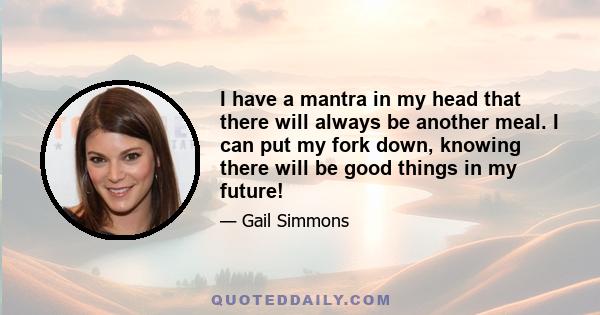 I have a mantra in my head that there will always be another meal. I can put my fork down, knowing there will be good things in my future!

— Gail Simmons

QUOTEDDAILY.COM